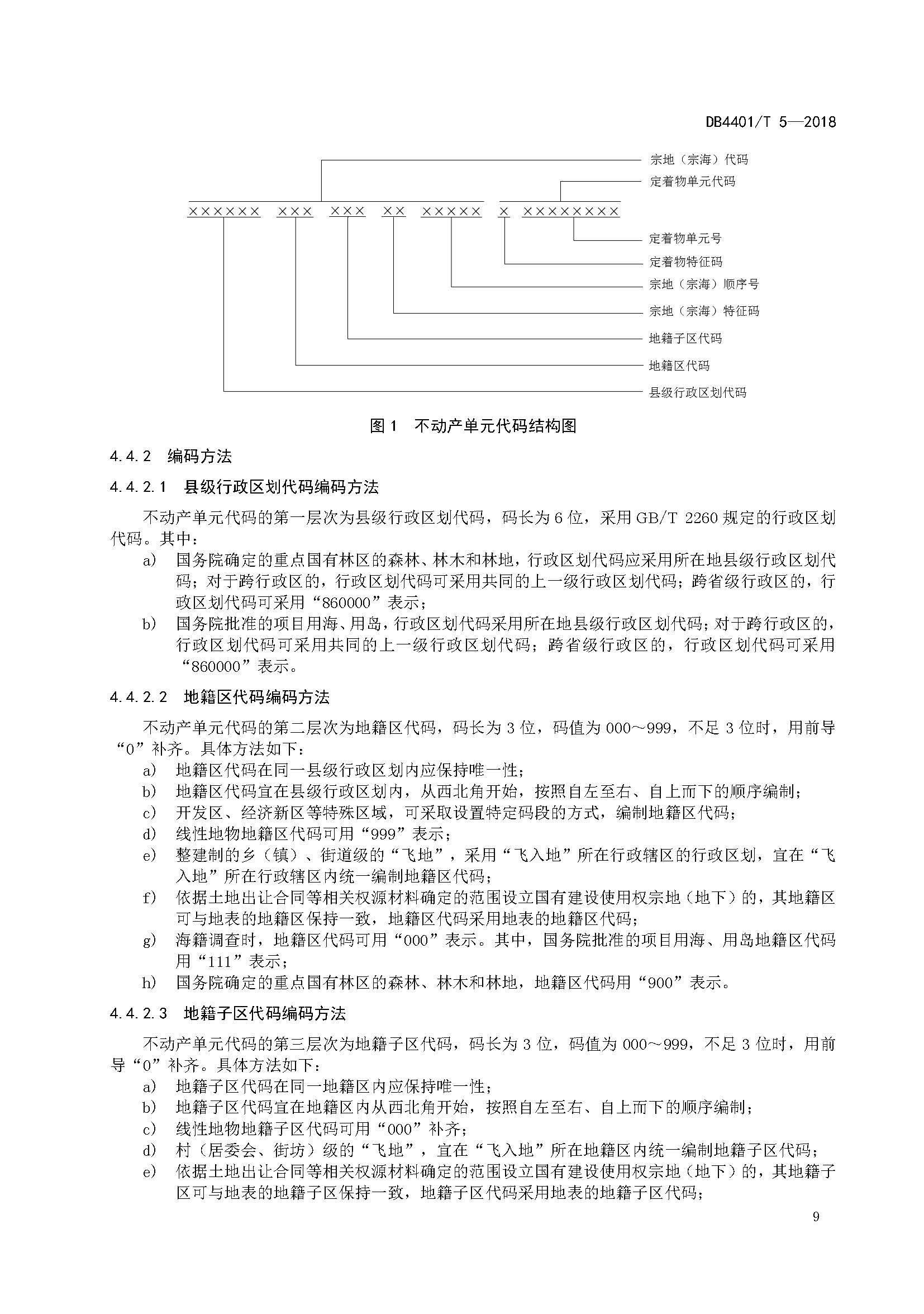 DB4401/T 5—2018

宗地（宗海）代码
定着物单元代码

××××××　×××　×××　××　×××××　×　××××××××

定着物单元号
定着物特征码
宗地（宗海）顺序号
宗地（宗海）特征码
地籍子区代码
地籍区代码
县级行政区划代码

图 1　不动产单元代码结构图

4.4.2　编码方法

4.4.2.1　县级行政区划代码编码方法

不动产单元代码的第一层次为县级行政区划代码，码长为 6 位，采用 GB/T 2260 规定的行政区划代码。其中：

a)　国务院确定的重点国有林区的森林、林木和林地，行政区划代码应采用所在地县级行政区划代码；对于跨行政区的，行政区划代码可采用共同的上一级行政区划代码；跨省级行政区的，行政区划代码可采用“860000”表示；

b)　国务院批准的项目用海、用岛，行政区划代码采用所在地县级行政区划代码；对于跨行政区的，行政区划代码可采用共同的上一级行政区划代码；跨省级行政区的，行政区划代码可采用“860000”表示。

4.4.2.2　地籍区代码编码方法

不动产单元代码的第二层次为地籍区代码，码长为 3 位，码值为 000～999，不足 3 位时，用前导“0”补齐。具体方法如下：

a)　地籍区代码在同一县级行政区划内应保持唯一性；

b)　地籍区代码宜在县级行政区划内，从西北角开始，按照自左至右、自上而下的顺序编制；

c)　开发区、经济新区等特殊区域，可采取设置特定码段的方式，编制地籍区代码；

d)　线性地物地籍区代码可用“999”表示；

e)　整建制的乡（镇）、街道级的“飞地”，采用“飞入地”所在行政辖区的行政区划，宜在“飞入地”所在行政辖区内统一编制地籍区代码；

f)　依据土地出让合同等相关权源材料确定的范围设立国有建设使用权宗地（地下）的，其地籍区可与地表的地籍区保持一致，地籍区代码采用地表的地籍区代码；

g)　海籍调查时，地籍区代码可用“000”表示。其中，国务院批准的项目用海、用岛地籍区代码用“111”表示；

h)　国务院确定的重点国有林区的森林、林木和林地，地籍区代码用“900”表示。

4.4.2.3　地籍子区代码编码方法

不动产单元代码的第三层次为地籍子区代码，码长为 3 位，码值为 000～999，不足 3 位时，用前导“0”补齐。具体方法如下：

a)　地籍子区代码在同一地籍区内应保持唯一性；

b)　地籍子区代码宜在地籍区内从西北角开始，按照自左至右、自上而下的顺序编制；

c)　线性地物地籍子区代码可用“000”补齐；

d)　村（居委会、街坊）级的“飞地”，宜在“飞入地”所在地籍区内统一编制地籍子区代码；

e)　依据土地出让合同等相关权源材料确定的范围设立国有建设使用权宗地（地下）的，其地籍子区可与地表的地籍子区保持一致，地籍子区代码采用地表的地籍子区代码；

9